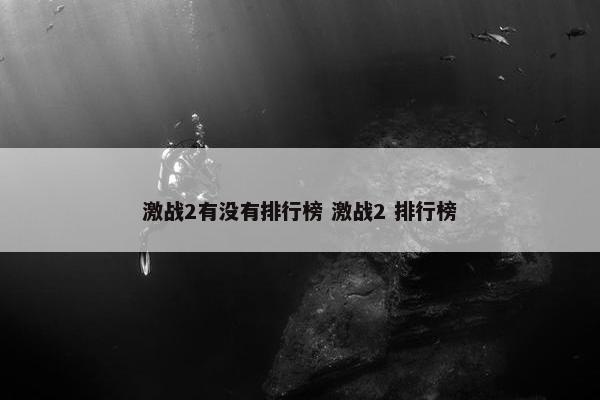 激战2有没有排行榜 激战2 排行榜